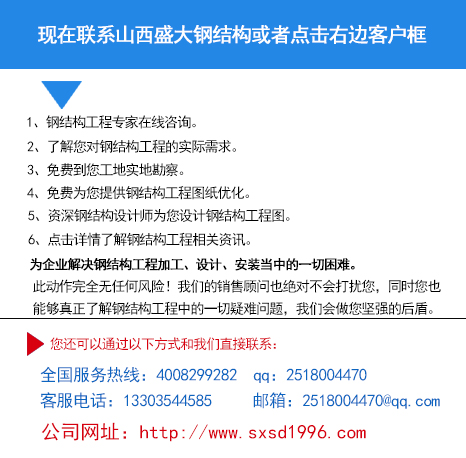 现在联系山西盛大钢结构或者点击右边客户框

1、钢结构工程专家在线咨询。

2、了解您对钢结构工程的实际需求。

3、免费到您工地实地勘察。

4、免费为您提供钢结构工程图纸优化。

5、资深钢结构设计师为您设计钢结构工程图。

6、点击详情了解钢结构工程相关资讯。

为企业解决钢结构工程加工、设计、安装当中的一切困难。

此动作完全无任何风险！我们的销售顾问也绝对不会打扰您，同时您也能够真正了解钢结构工程中的一切疑难问题，我们会做您坚强的后盾。

您还可以通过以下方式和我们直接联系：

全国服务热线：4008299282 qq：2518004470

客服电话：13303544585 邮箱：2518004470@qq.com

公司网址：http://www.sxsd1996.com